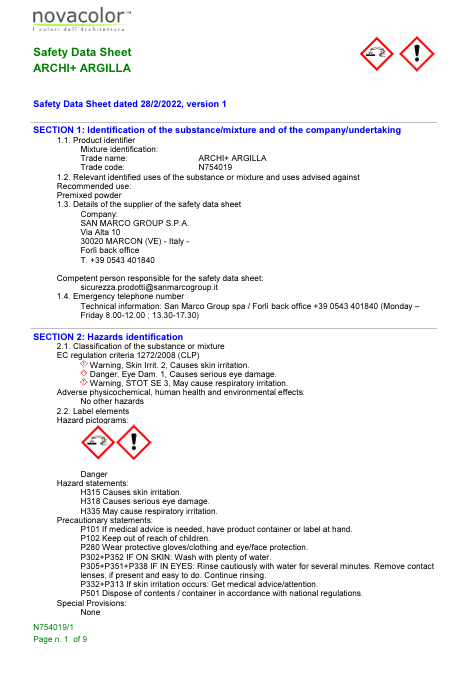 novacolor™
I colori dell'Architettura

Safety Data Sheet
ARCHI+ ARGILLA

Safety Data Sheet dated 28/2/2022, version 1

SECTION 1: Identification of the substance/mixture and of the company/undertaking
1.1. Product identifier
Mixture identification:
Trade name: ARCHI+ ARGILLA
Trade code: N754019
1.2. Relevant identified uses of the substance or mixture and uses advised against
Recommended use:
Premixed powder
1.3. Details of the supplier of the safety data sheet
Company:
SAN MARCO GROUP S.P.A.
Via Alta 10
30020 MARCON (VE) - Italy -
Forlì back office
T. +39 0543 401840

Competent person responsible for the safety data sheet:
sicurezza.prodotti@sanmarcogroup.it
1.4. Emergency telephone number
Technical information: San Marco Group spa / Forlì back office +39 0543 401840 (Monday – Friday 8.00-12.00 ; 13.30-17.30)

SECTION 2: Hazards identification
2.1. Classification of the substance or mixture
EC regulation criteria 1272/2008 (CLP)
Warning, Skin Irrit. 2, Causes skin irritation.
Danger, Eye Dam. 1, Causes serious eye damage.
Warning, STOT SE 3, May cause respiratory irritation.
Adverse physicochemical, human health and environmental effects:
No other hazards
2.2. Label elements
Hazard pictograms:

Danger
Hazard statements:
H315 Causes skin irritation.
H318 Causes serious eye damage.
H335 May cause respiratory irritation.
Precautionary statements:
P101 If medical advice is needed, have product container or label at hand.
P102 Keep out of reach of children.
P280 Wear protective gloves/clothing and eye/face protection.
P302+P352 IF ON SKIN: Wash with plenty of water.
P305+P351+P338 IF IN EYES: Rinse cautiously with water for several minutes. Remove contact lenses, if present and easy to do. Continue rinsing.
P332+P313 If skin irritation occurs: Get medical advice/attention.
P501 Dispose of contents / container in accordance with national regulations.
Special Provisions:
None

N754019/1
Page n. 1 of 9